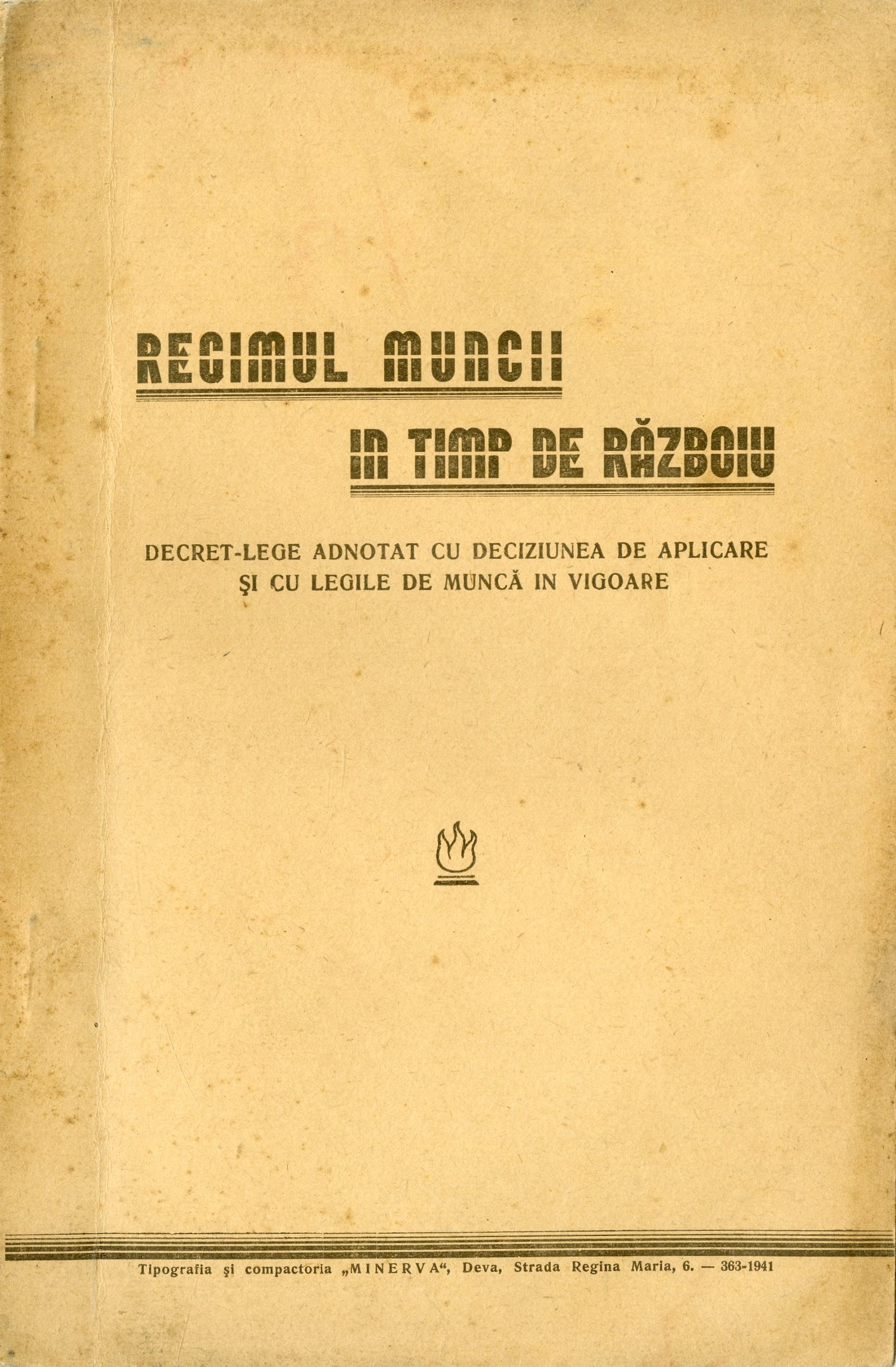 REGIMUL MUNCII

IN TIMP DE RĂZBOIU

DECRET-LEGE ADNOTAT CU DECIZIUNEA DE APLICARE
ŞI CU LEGILE DE MUNCĂ IN VIGOARE

Tipografia şi compactoria „MINERVA“, Deva, Strada Regina Maria, 6. — 363-1941